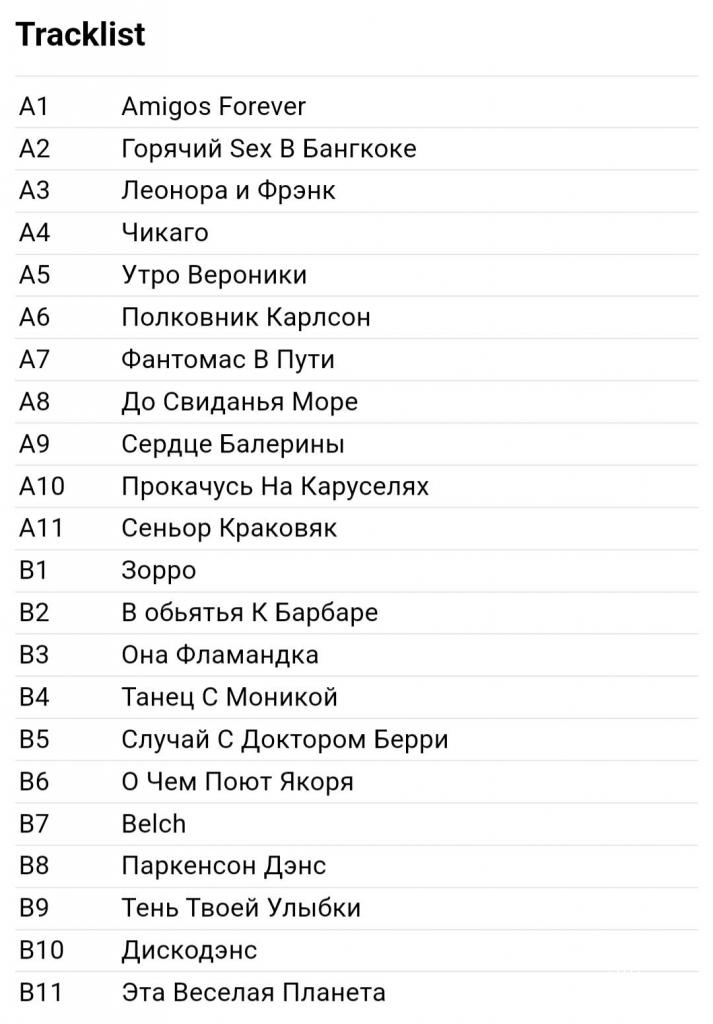 Tracklist

| | |
|---|---|
| A1 | Amigos Forever |
| A2 | Горячий Sex В Бангкоке |
| A3 | Леонора и Фрэнк |
| A4 | Чикаго |
| A5 | Утро Вероники |
| A6 | Полковник Карлсон |
| A7 | Фантомас В Пути |
| A8 | До Свиданья Море |
| A9 | Сердце Балерины |
| A10 | Прокачусь На Каруселях |
| A11 | Сеньор Краковяк |
| B1 | Зорро |
| B2 | В обьятья К Барбаре |
| B3 | Она Фламандка |
| B4 | Танец С Моникой |
| B5 | Случай С Доктором Берри |
| B6 | О Чем Поют Якоря |
| B7 | Belch |
| B8 | Паркенсон Дэнс |
| B9 | Тень Твоей Улыбки |
| B10 | Дискодэнс |
| B11 | Эта Веселая Планета |